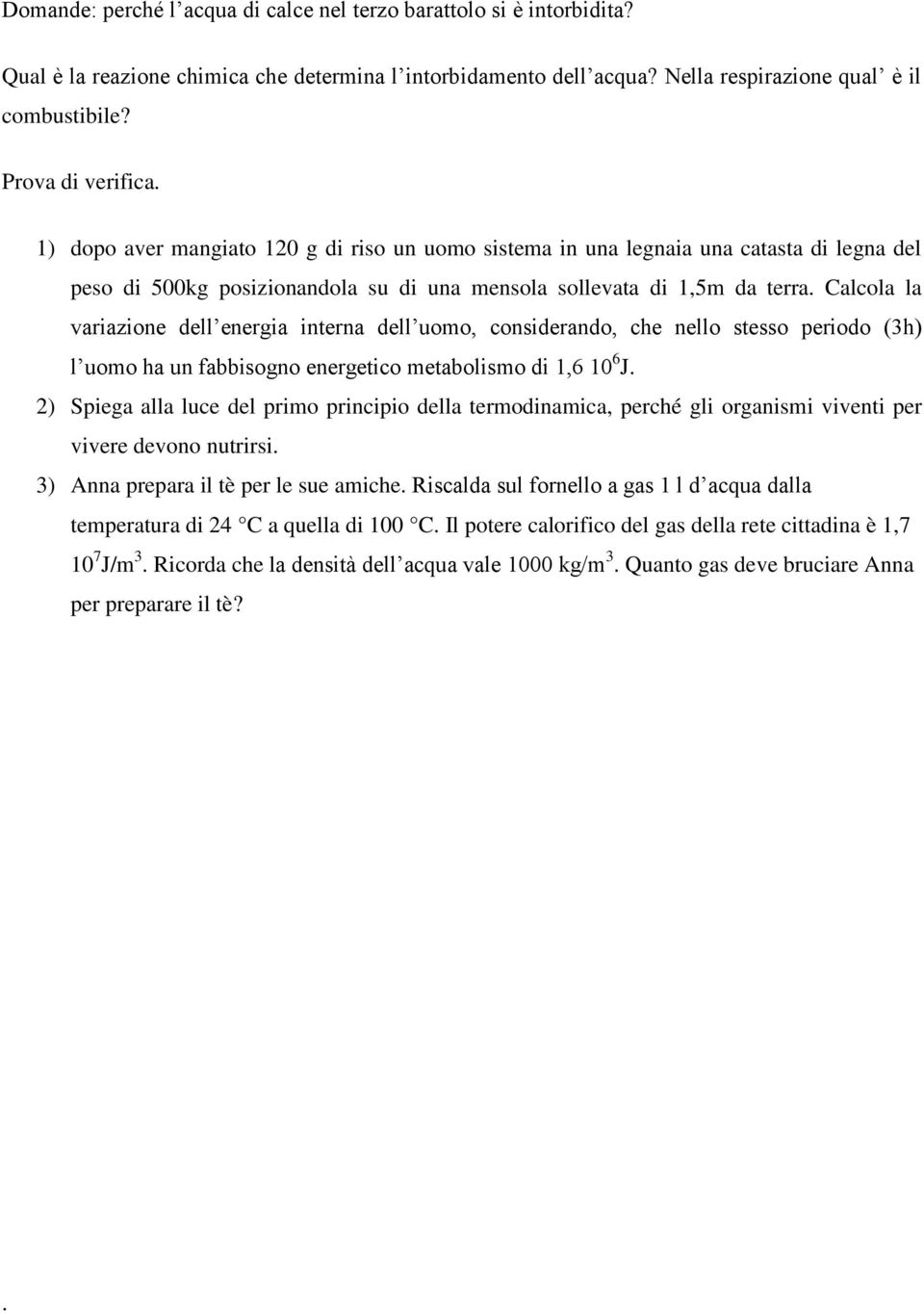 Domande: perché l'acqua di calce nel terzo barattolo si è intorbidita?

Qual è la reazione chimica che determina l'intorbidamento dell'acqua? Nella respirazione qual' è il combustibile?

Prova di verifica.

1) dopo aver mangiato 120 g di riso un uomo sistema in una legnaia una catasta di legna del peso di 500kg posizionandola su di una mensola sollevata di 1,5m da terra. Calcola la variazione dell'energia interna dell'uomo, considerando, che nello stesso periodo (3h) l'uomo ha un fabbisogno energetico metabolismo di 1,6 $10^6$J.
2) Spiega alla luce del primo principio della termodinamica, perché gli organismi viventi per vivere devono nutrirsi.
3) Anna prepara il tè per le sue amiche. Riscalda sul fornello a gas 1 l d'acqua dalla temperatura di 24 °C a quella di 100 °C. Il potere calorifico del gas della rete cittadina è 1,7 $10^7$J/m$^3$. Ricorda che la densità dell'acqua vale 1000 kg/m$^3$. Quanto gas deve bruciare Anna per preparare il tè?

.